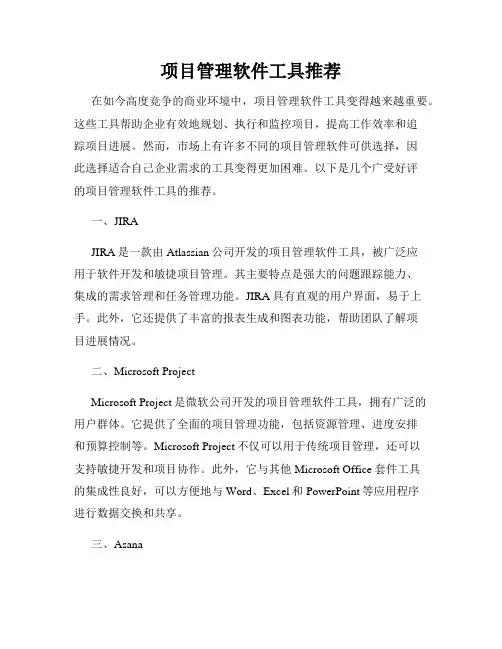 项目管理软件工具推荐

在如今高度竞争的商业环境中，项目管理软件工具变得越来越重要。这些工具帮助企业有效地规划、执行和监控项目，提高工作效率和追踪项目进展。然而，市场上有许多不同的项目管理软件可供选择，因此选择适合自己企业需求的工具变得更加困难。以下是几个广受好评的项目管理软件工具的推荐。

一、JIRA

JIRA 是一款由 Atlassian 公司开发的项目管理软件工具，被广泛应用于软件开发和敏捷项目管理。其主要特点是强大的问题跟踪能力、集成的需求管理和任务管理功能。JIRA 具有直观的用户界面，易于上手。此外，它还提供了丰富的报表生成和图表功能，帮助团队了解项目进展情况。

二、Microsoft Project

Microsoft Project 是微软公司开发的项目管理软件工具，拥有广泛的用户群体。它提供了全面的项目管理功能，包括资源管理、进度安排和预算控制等。Microsoft Project 不仅可以用于传统项目管理，还可以支持敏捷开发和项目协作。此外，它与其他 Microsoft Office 套件工具的集成性良好，可以方便地与 Word、Excel 和 PowerPoint 等应用程序进行数据交换和共享。

三、Asana